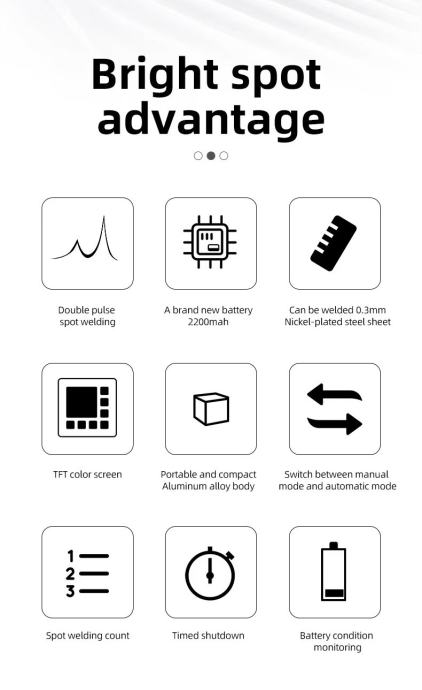 Bright spot advantage

Double pulse spot welding

A brand new battery 2200mah

Can be welded 0.3mm Nickel-plated steel sheet

TFT color screen

Portable and compact Aluminum alloy body

Switch between manual mode and automatic mode

1
2
3

Spot welding count

Timed shutdown

Battery condition monitoring